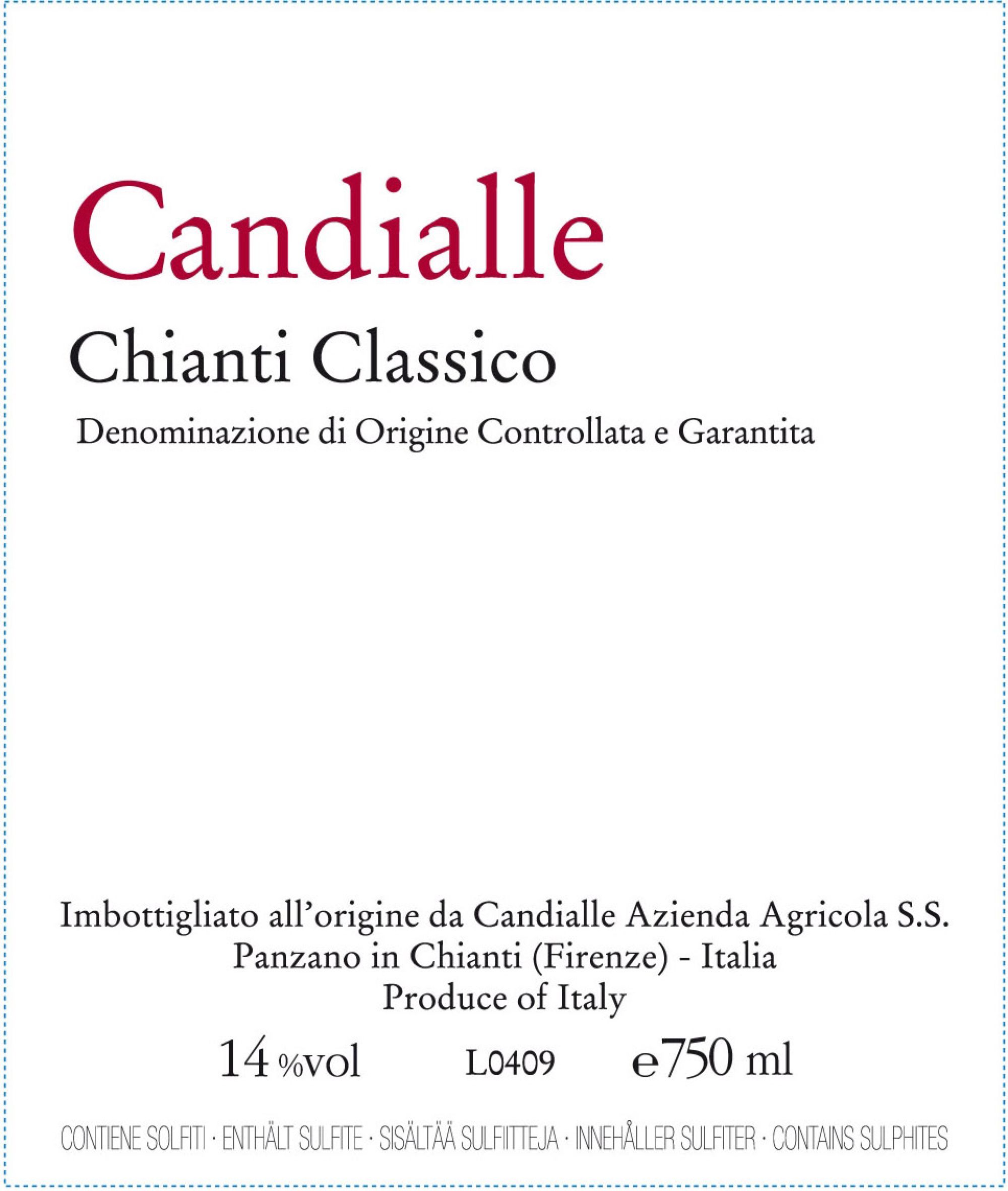 Candialle

Chianti Classico

Denominazione di Origine Controllata e Garantita

Imbottigliato all'origine da Candialle Azienda Agricola S.S.
Panzano in Chianti (Firenze) - Italia
Produce of Italy

14 %vol L0409 e750 ml

CONTIENE SOLFITI · ENTHÄLT SULFITE · SISÄLTÄÄ SULFIITTEJA · INNEHÅLLER SULFITER · CONTAINS SULPHITES